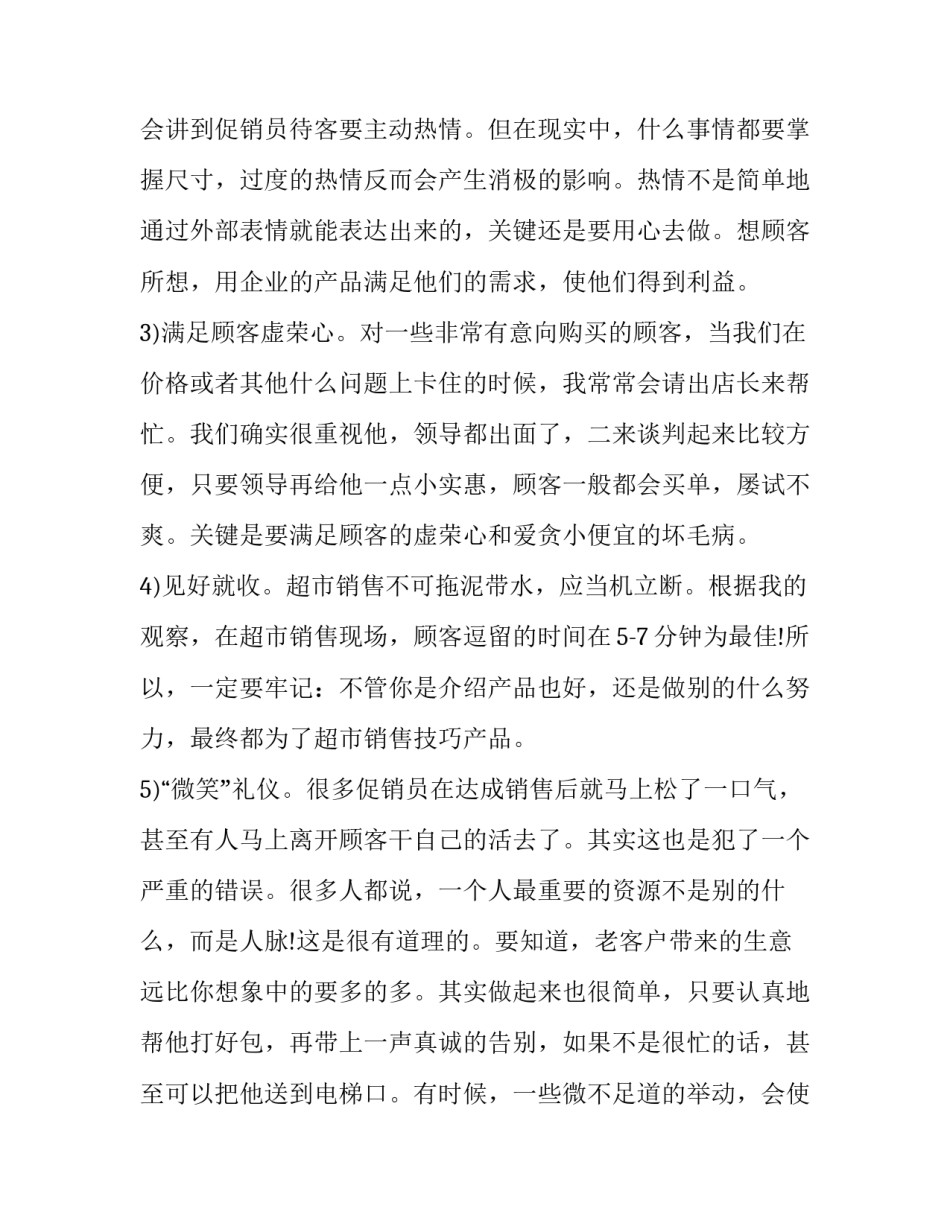 会讲到促销员待客要主动热情。但在现实中，什么事情都要掌握尺寸，过度的热情反而会产生消极的影响。热情不是简单地通过外部表情就能表达出来的，关键还是要用心去做。想顾客所想，用企业的产品满足他们的需求，使他们得到利益。

3)满足顾客虚荣心。对一些非常有意向购买的顾客，当我们在价格或者其他什么问题上卡住的时候，我常常会请出店长来帮忙。我们确实很重视他，领导都出面了，二来谈判起来比较方便，只要领导再给他一点小实惠，顾客一般都会买单，屡试不爽。关键是要满足顾客的虚荣心和爱贪小便宜的坏毛病。

4)见好就收。超市销售不可拖泥带水，应当机立断。根据我的观察，在超市销售现场，顾客逗留的时间在 5-7 分钟为最佳!所以，一定要牢记：不管你是介绍产品也好，还是做别的什么努力，最终都为了超市销售技巧产品。

5)“微笑”礼仪。很多促销员在达成销售后就马上松了一口气，甚至有人马上离开顾客干自己的活去了。其实这也是犯了一个严重的错误。很多人都说，一个人最重要的资源不是别的什么，而是人脉!这是很有道理的。要知道，老客户带来的生意远比你想象中的要多的多。其实做起来也很简单，只要认真地帮他打好包，再带上一声真诚的告别，如果不是很忙的话，甚至可以把他送到电梯口。有时候，一些微不足道的举动，会使